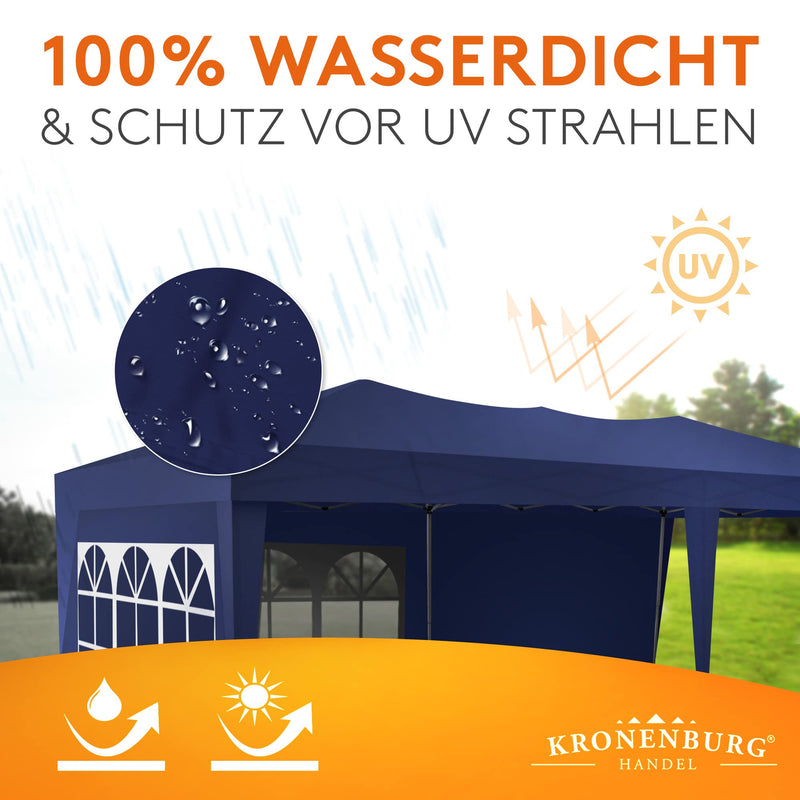 100% WASSERDICHT
& SCHUTZ VOR UV STRAHLEN

UV

KRONENBURG®
HANDEL